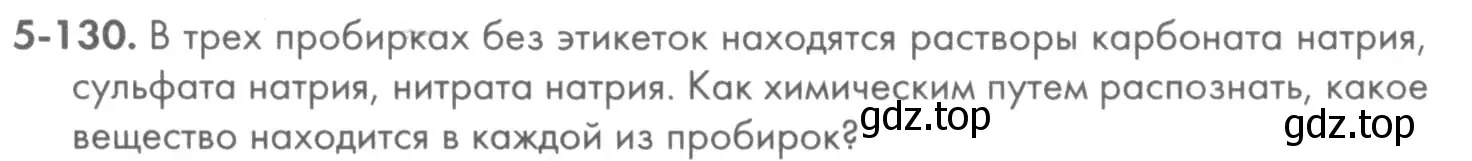 5-130. В трех пробирках без этикеток находятся растворы карбоната натрия, сульфата натрия, нитрата натрия. Как химическим путем распознать, какое вещество находится в каждой из пробирок?

gdz.top

gdz.top